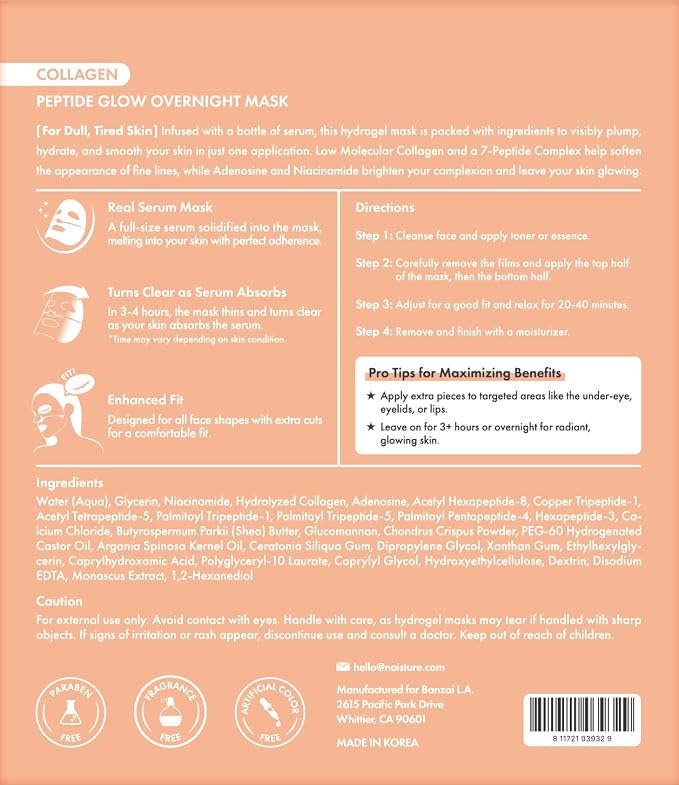 COLLAGEN

PEPTIDE GLOW OVERNIGHT MASK

[For Dull, Tired Skin] Infused with a bottle of serum, this hydrogel mask is packed with ingredients to visibly plump, hydrate, and smooth your skin in just one application. Low Molecular Collagen and a 7-Peptide Complex help soften the appearance of fine lines, while Adenosine and Niacinamide brighten your complexion and leave your skin glowing.

Real Serum Mask

A full-size serum solidified into the mask, melting into your skin with perfect adherence.

Turns Clear as Serum Absorbs

In 3-4 hours, the mask thins and turns clear as your skin absorbs the serum.
*Time may vary depending on skin condition.

FIT!

Enhanced Fit

Designed for all face shapes with extra cuts for a comfortable fit.

Directions

Step 1: Cleanse face and apply toner or essence.

Step 2: Carefully remove the films and apply the top half of the mask, then the bottom half.

Step 3: Adjust for a good fit and relax for 20-40 minutes.

Step 4: Remove and finish with a moisturizer.

Pro Tips for Maximizing Benefits

★ Apply extra pieces to targeted areas like the under-eye, eyelids, or lips.

★ Leave on for 3+ hours or overnight for radiant, glowing skin.

Ingredients

Water (Aqua), Glycerin, Niacinamide, Hydrolyzed Collagen, Adenosine, Acetyl Hexapeptide-8, Copper Tripeptide-1, Acetyl Tetrapeptide-5, Palmitoyl Tripeptide-1, Palmitoyl Tripeptide-5, Palmitoyl Pentapeptide-4, Hexapeptide-3, Calcium Chloride, Butyrospermum Parkii (Shea) Butter, Glucomannan, Chondrus Crispus Powder, PEG-60 Hydrogenated Castor Oil, Argania Spinosa Kernel Oil, Ceratonia Siliqua Gum, Dipropylene Glycol, Xanthan Gum, Ethylhexylglycerin, Caprylhydroxamic Acid, Polyglyceryl-10 Laurate, Caprylyl Glycol, Hydroxyethylcellulose, Dextrin, Disodium EDTA, Monascus Extract, 1,2-Hexanediol

Caution

For external use only. Avoid contact with eyes. Handle with care, as hydrogel masks may tear if handled with sharp objects. If signs of irritation or rash appear, discontinue use and consult a doctor. Keep out of reach of children.

PARABEN FREE

FRAGRANCE FREE

ARTIFICIAL COLOR FREE

hello@naisture.com

Manufactured for Banzai L.A.
2615 Pacific Park Drive
Whittier, CA 90601

MADE IN KOREA

8 11721 03932 9